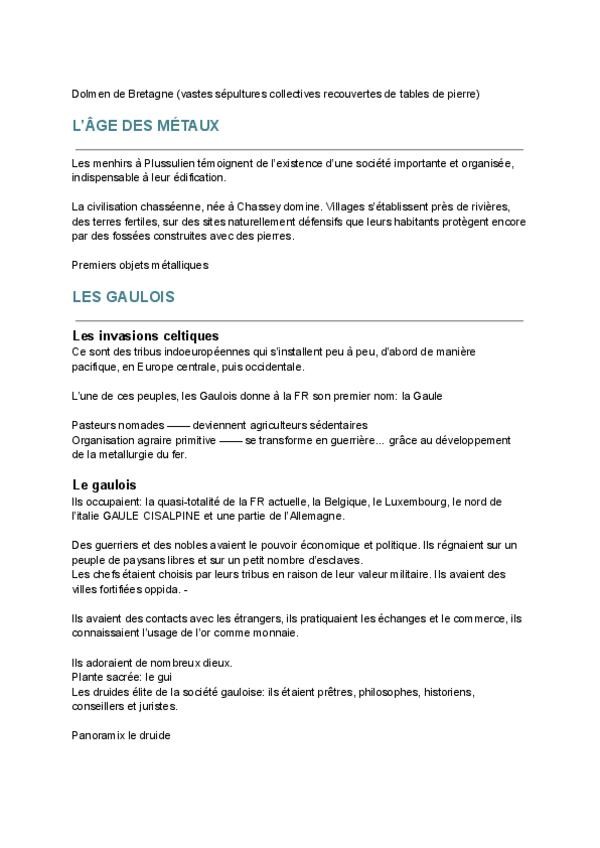 Dolmen de Bretagne (vastes sépultures collectives recouvertes de tables de pierre)

L'ÂGE DES MÉTAUX

Les menhirs à Plussulien témoignent de l'existence d'une société importante et organisée, indispensable à leur édification.

La civilisation chasséenne, née à Chassey domine. Villages s'établissent près de rivières, des terres fertiles, sur des sites naturellement défensifs que leurs habitants protègent encore par des fossées construites avec des pierres.

Premiers objets métalliques

LES GAULOIS

Les invasions celtiques
Ce sont des tribus indoeuropéennes qui s'installent peu à peu, d'abord de manière pacifique, en Europe centrale, puis occidentale.

L'une de ces peuples, les Gaulois donne à la FR son premier nom: la Gaule

Pasteurs nomades —— deviennent agriculteurs sédentaires
Organisation agraire primitive —— se transforme en guerrière... grâce au développement de la metallurgie du fer.

Le gaulois
Ils occupaient: la quasi-totalité de la FR actuelle, la Belgique, le Luxembourg, le nord de l'italie GAULE CISALPINE et une partie de l'Allemagne.

Des guerriers et des nobles avaient le pouvoir économique et politique. Ils régnaient sur un peuple de paysans libres et sur un petit nombre d'esclaves.
Les chefs étaient choisis par leurs tribus en raison de leur valeur militaire. Ils avaient des villes fortifiées oppida. -

Ils avaient des contacts avec les étrangers, ils pratiquaient les échanges et le commerce, ils connaissaient l'usage de l'or comme monnaie.

Ils adoraient de nombreux dieux.
Plante sacrée: le gui
Les druides élite de la société gauloise: ils étaient prêtres, philosophes, historiens, conseillers et juristes.

Panoramix le druide